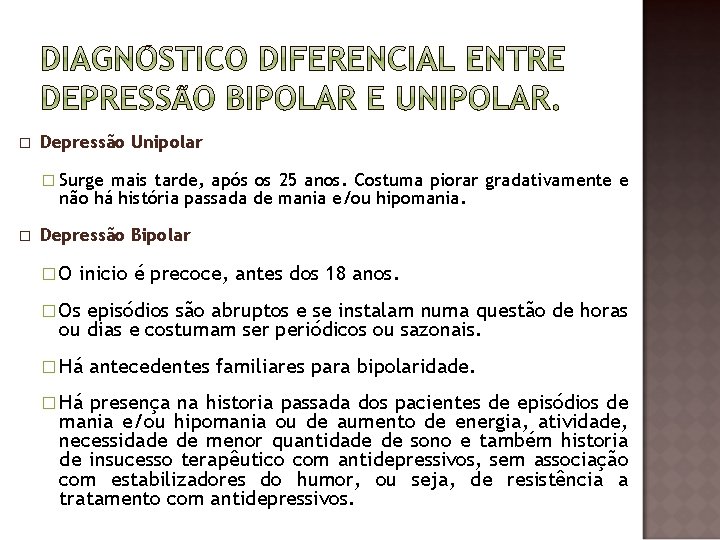 DIAGNÓSTICO DIFERENCIAL ENTRE DEPRESSÃO BIPOLAR E UNIPOLAR.

□ Depressão Unipolar

□ Surge mais tarde, após os 25 anos. Costuma piorar gradativamente e não há história passada de mania e/ou hipomania.

□ Depressão Bipolar

□ O inicio é precoce, antes dos 18 anos.

□ Os episódios são abruptos e se instalam numa questão de horas ou dias e costumam ser periódicos ou sazonais.

□ Há antecedentes familiares para bipolaridade.

□ Há presença na historia passada dos pacientes de episódios de mania e/ou hipomania ou de aumento de energia, atividade, necessidade de menor quantidade de sono e também historia de insucesso terapêutico com antidepressivos, sem associação com estabilizadores do humor, ou seja, de resistência a tratamento com antidepressivos.